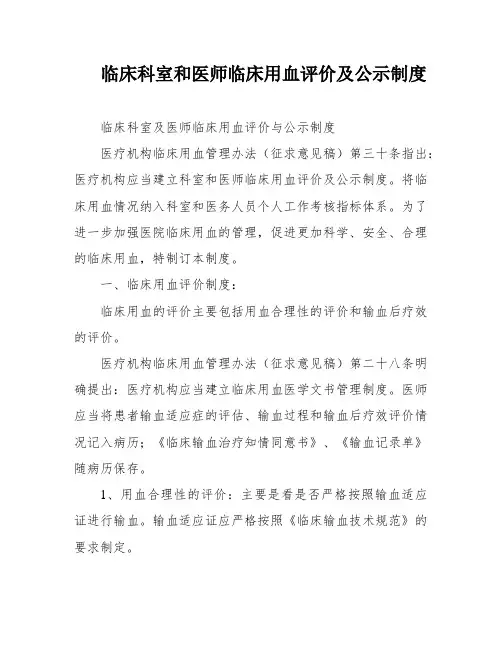 临床科室和医师临床用血评价及公示制度

临床科室及医师临床用血评价与公示制度

医疗机构临床用血管理办法（征求意见稿）第三十条指出：医疗机构应当建立科室和医师临床用血评价及公示制度。将临床用血情况纳入科室和医务人员个人工作考核指标体系。为了进一步加强医院临床用血的管理，促进更加科学、安全、合理的临床用血，特制订本制度。

一、临床用血评价制度：

临床用血的评价主要包括用血合理性的评价和输血后疗效的评价。

医疗机构临床用血管理办法（征求意见稿）第二十八条明确提出：医疗机构应当建立临床用血医学文书管理制度。医师应当将患者输血适应症的评估、输血过程和输血后疗效评价情况记入病历；《临床输血治疗知情同意书》、《输血记录单》随病历保存。

1、用血合理性的评价：主要是看是否严格按照输血适应证进行输血。输血适应证应严格按照《临床输血技术规范》的要求制定。